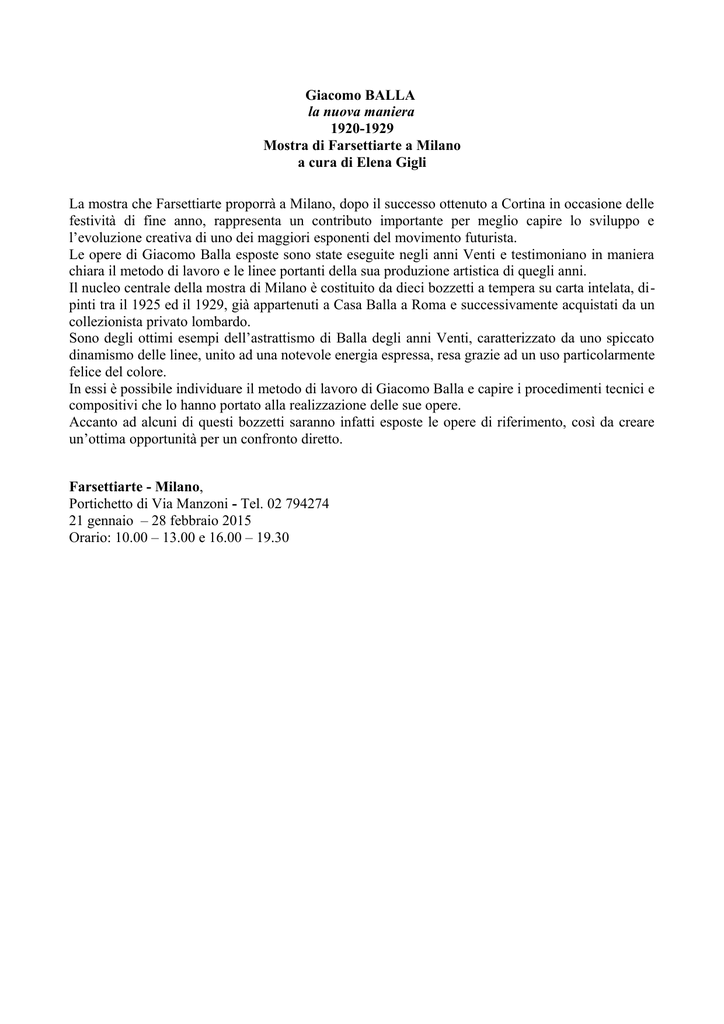 Giacomo BALLA
la nuova maniera
1920-1929
Mostra di Farsettiarte a Milano
a cura di Elena Gigli

La mostra che Farsettiarte proporrà a Milano, dopo il successo ottenuto a Cortina in occasione delle festività di fine anno, rappresenta un contributo importante per meglio capire lo sviluppo e l'evoluzione creativa di uno dei maggiori esponenti del movimento futurista.
Le opere di Giacomo Balla esposte sono state eseguite negli anni Venti e testimoniano in maniera chiara il metodo di lavoro e le linee portanti della sua produzione artistica di quegli anni.
Il nucleo centrale della mostra di Milano è costituito da dieci bozzetti a tempera su carta intelata, dipinti tra il 1925 ed il 1929, già appartenuti a Casa Balla a Roma e successivamente acquistati da un collezionista privato lombardo.
Sono degli ottimi esempi dell'astrattismo di Balla degli anni Venti, caratterizzato da uno spiccato dinamismo delle linee, unito ad una notevole energia espressa, resa grazie ad un uso particolarmente felice del colore.
In essi è possibile individuare il metodo di lavoro di Giacomo Balla e capire i procedimenti tecnici e compositivi che lo hanno portato alla realizzazione delle sue opere.
Accanto ad alcuni di questi bozzetti saranno infatti esposte le opere di riferimento, così da creare un'ottima opportunità per un confronto diretto.

Farsettiarte - Milano,
Portichetto di Via Manzoni - Tel. 02 794274
21 gennaio – 28 febbraio 2015
Orario: 10.00 – 13.00 e 16.00 – 19.30